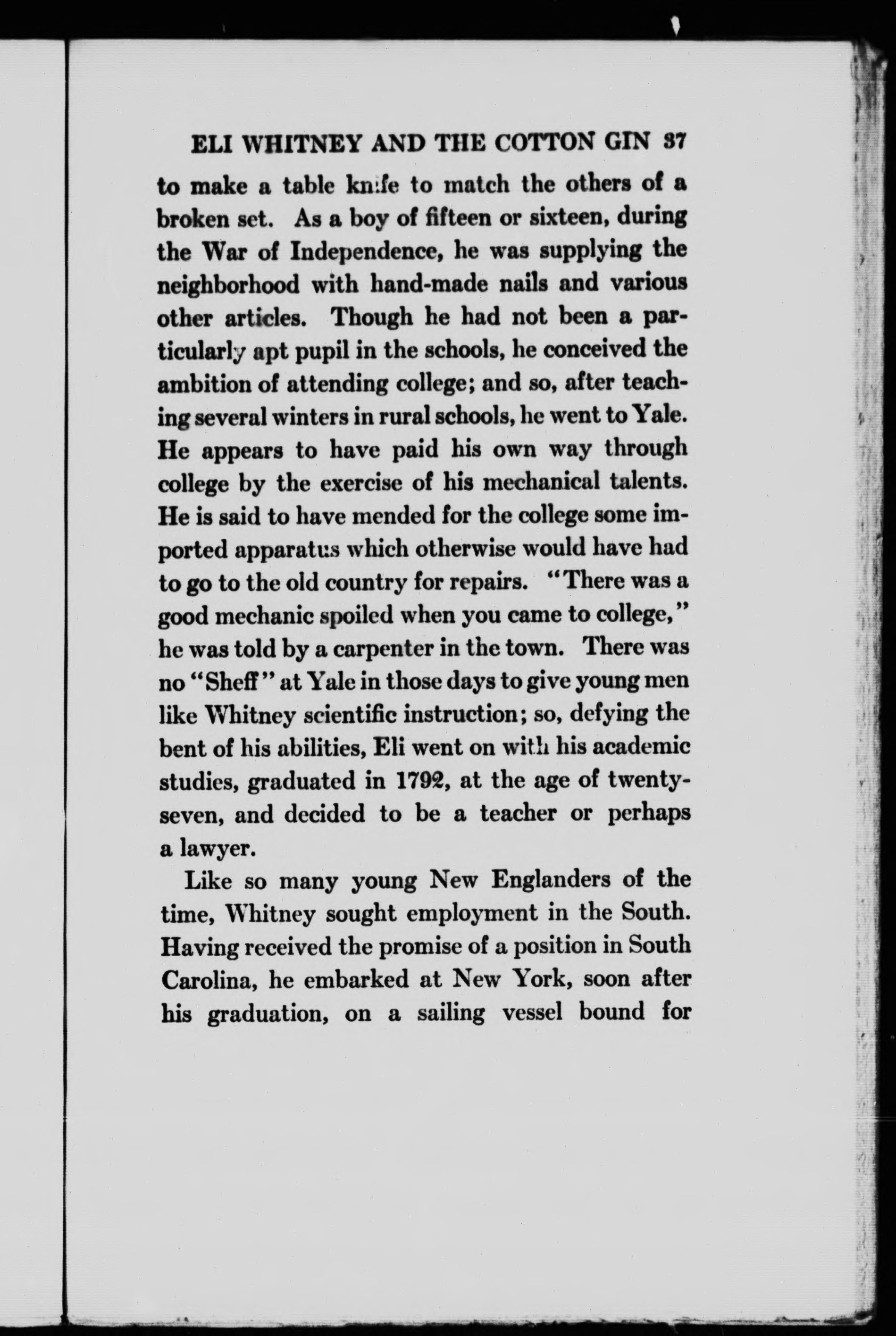 ELI WHITNEY AND THE COTTON GIN 37

to make a table knife to match the others of a broken set. As a boy of fifteen or sixteen, during the War of Independence, he was supplying the neighborhood with hand-made nails and various other articles. Though he had not been a particularly apt pupil in the schools, he conceived the ambition of attending college; and so, after teaching several winters in rural schools, he went to Yale. He appears to have paid his own way through college by the exercise of his mechanical talents. He is said to have mended for the college some imported apparatus which otherwise would have had to go to the old country for repairs. "There was a good mechanic spoiled when you came to college," he was told by a carpenter in the town. There was no "Sheff" at Yale in those days to give young men like Whitney scientific instruction; so, defying the bent of his abilities, Eli went on with his academic studies, graduated in 1792, at the age of twenty-seven, and decided to be a teacher or perhaps a lawyer.

Like so many young New Englanders of the time, Whitney sought employment in the South. Having received the promise of a position in South Carolina, he embarked at New York, soon after his graduation, on a sailing vessel bound for